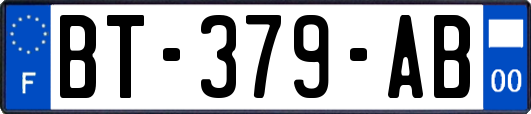 F

BT-379-AB

00